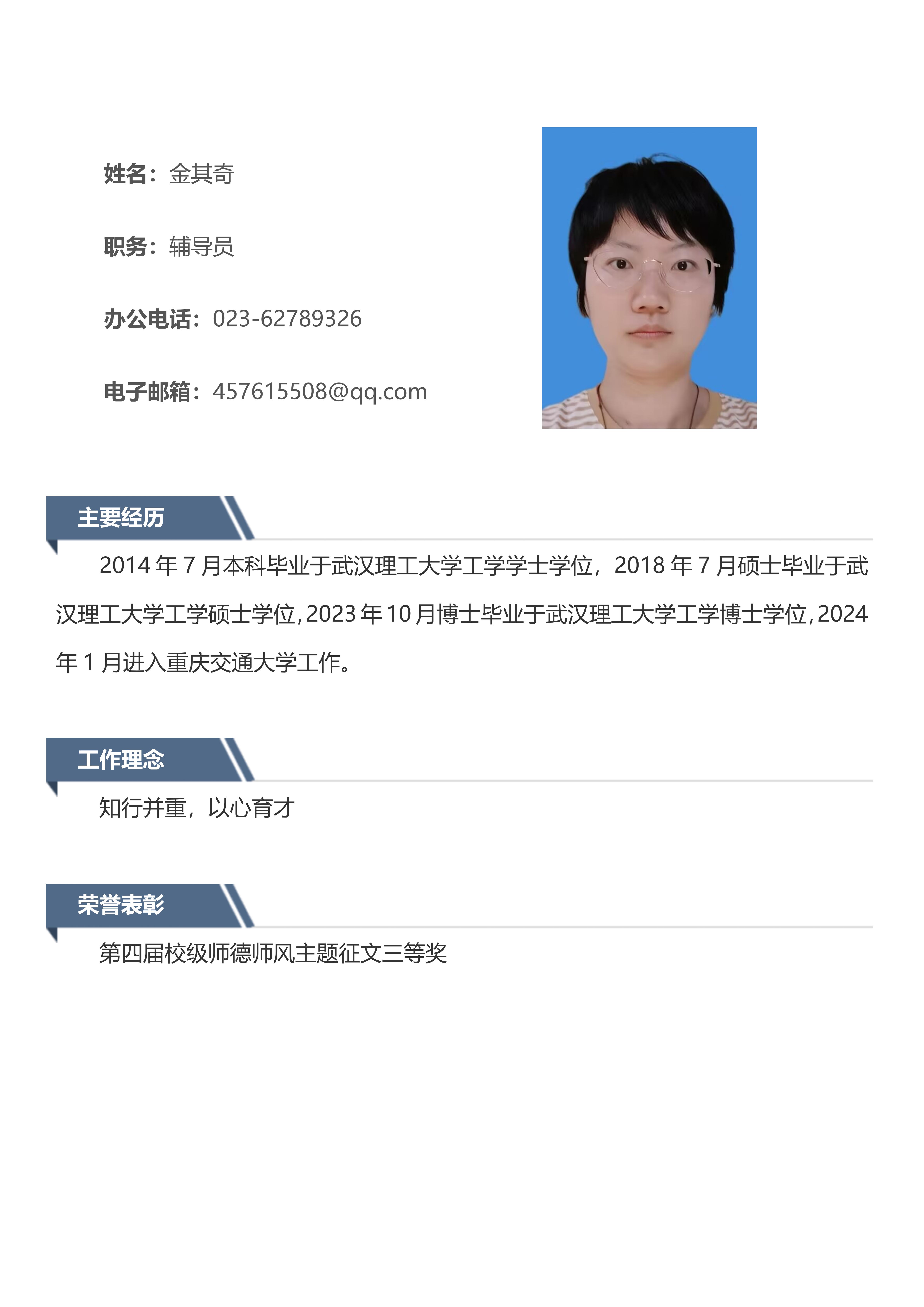 姓名：金其奇

职务：辅导员

办公电话：023-62789326

电子邮箱：457615508@qq.com

主要经历

2014 年 7 月本科毕业于武汉理工大学工学学士学位，2018 年 7 月硕士毕业于武汉理工大学工学硕士学位，2023 年 10 月博士毕业于武汉理工大学工学博士学位，2024 年 1 月进入重庆交通大学工作。

工作理念

知行并重，以心育才

荣誉表彰

第四届校级师德师风主题征文三等奖